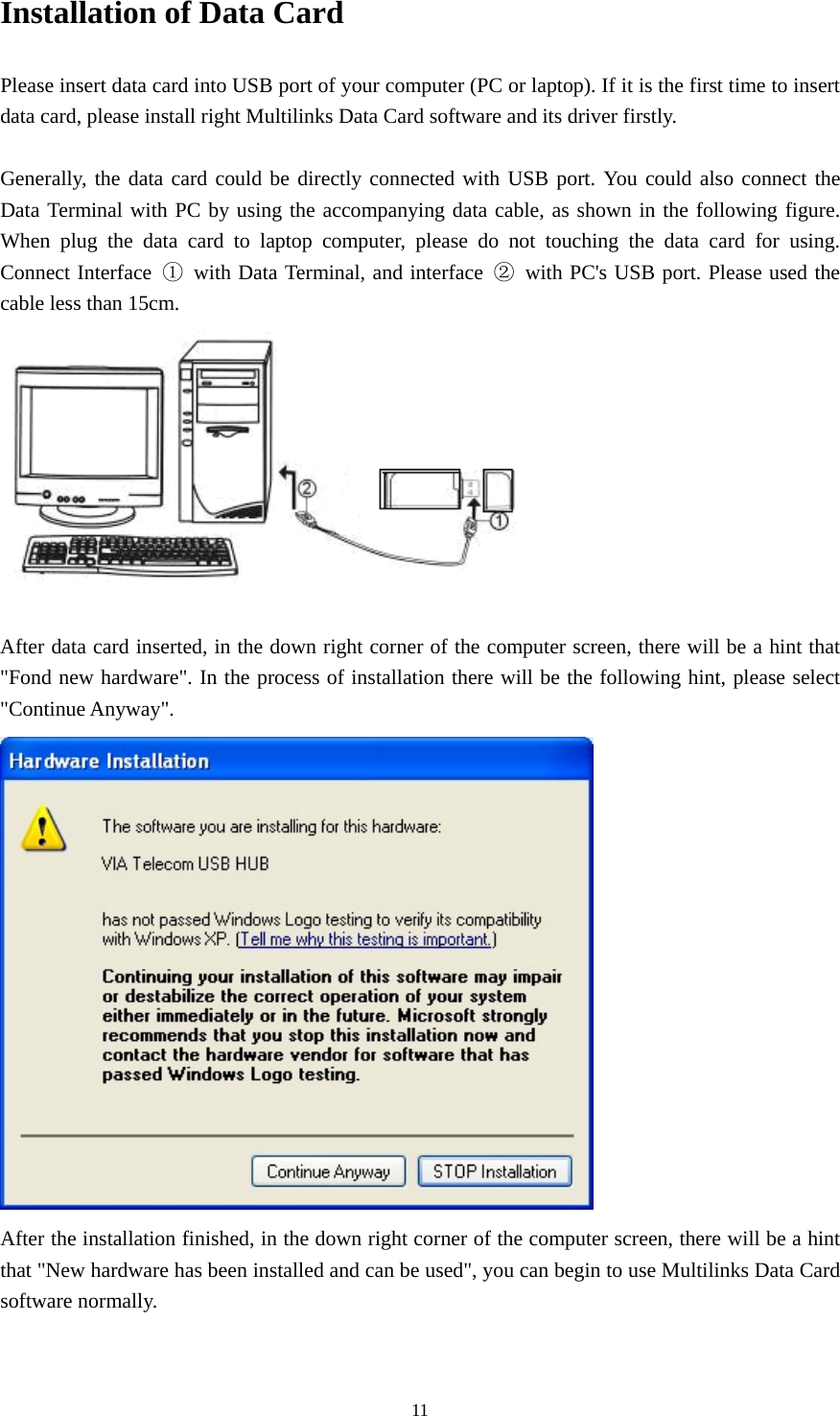 Installation of Data Card

Please insert data card into USB port of your computer (PC or laptop). If it is the first time to insert data card, please install right Multilinks Data Card software and its driver firstly.

Generally, the data card could be directly connected with USB port. You could also connect the Data Terminal with PC by using the accompanying data cable, as shown in the following figure. When plug the data card to laptop computer, please do not touching the data card for using. Connect Interface ① with Data Terminal, and interface ② with PC's USB port. Please used the cable less than 15cm.

②
①

After data card inserted, in the down right corner of the computer screen, there will be a hint that "Fond new hardware". In the process of installation there will be the following hint, please select "Continue Anyway".

Hardware Installation

The software you are installing for this hardware:

VIA Telecom USB HUB

has not passed Windows Logo testing to verify its compatibility with Windows XP. (Tell me why this testing is important.)

Continuing your installation of this software may impair or destabilize the correct operation of your system either immediately or in the future. Microsoft strongly recommends that you stop this installation now and contact the hardware vendor for software that has passed Windows Logo testing.

Continue Anyway
STOP Installation

After the installation finished, in the down right corner of the computer screen, there will be a hint that "New hardware has been installed and can be used", you can begin to use Multilinks Data Card software normally.

11